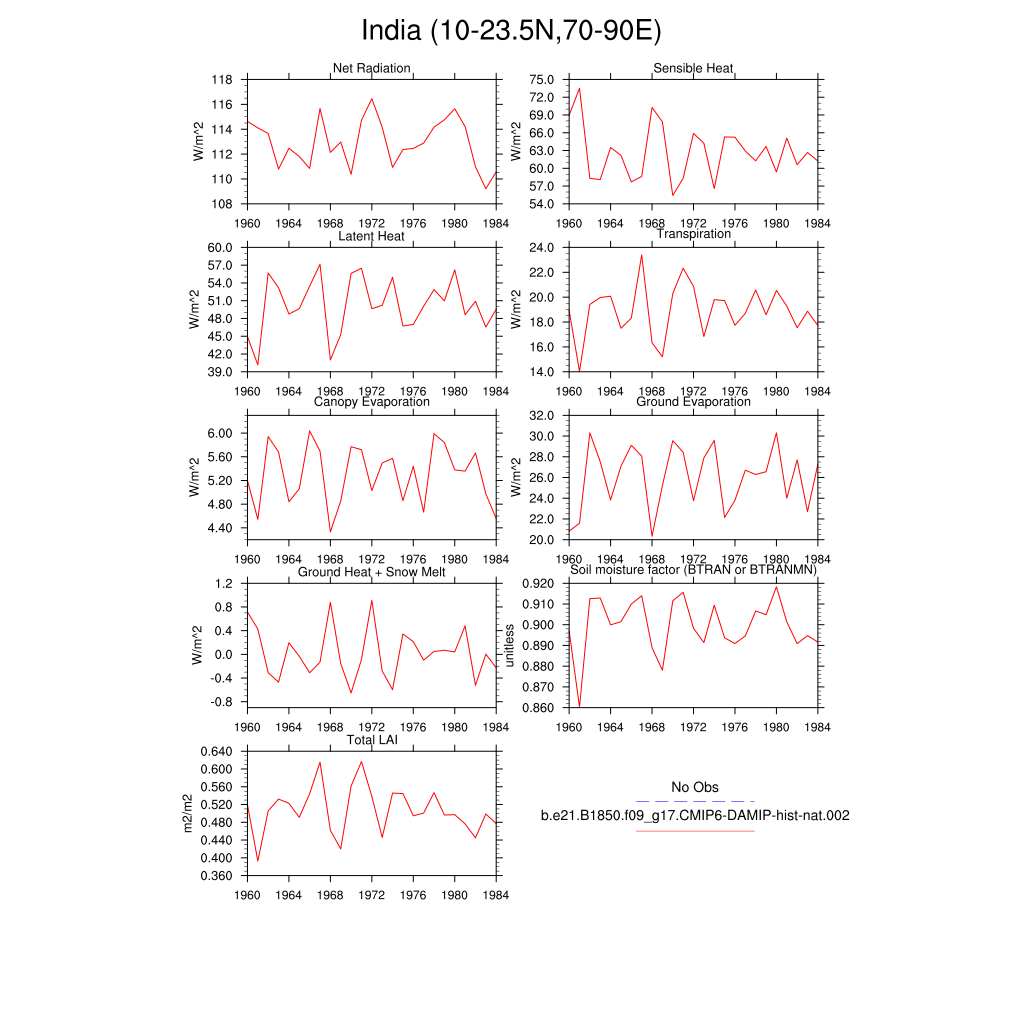 India (10-23.5N,70-90E)

Net Radiation
W/m^2
118
116
114
112
110
108
1960 1964 1968 1972 1976 1980 1984

Sensible Heat
W/m^2
75.0
72.0
69.0
66.0
63.0
60.0
57.0
54.0
1960 1964 1968 1972 1976 1980 1984

Latent Heat
W/m^2
60.0
57.0
54.0
51.0
48.0
45.0
42.0
39.0
1960 1964 1968 1972 1976 1980 1984

Transpiration
W/m^2
24.0
22.0
20.0
18.0
16.0
14.0
1960 1964 1968 1972 1976 1980 1984

Canopy Evaporation
W/m^2
6.00
5.60
5.20
4.80
4.40
1960 1964 1968 1972 1976 1980 1984

Ground Evaporation
W/m^2
32.0
30.0
28.0
26.0
24.0
22.0
20.0
1960 1964 1968 1972 1976 1980 1984

Ground Heat + Snow Melt
W/m^2
1.2
0.8
0.4
0.0
-0.4
-0.8
1960 1964 1968 1972 1976 1980 1984

Soil moisture factor (BTRAN or BTRANMN)
unitless
0.920
0.910
0.900
0.890
0.880
0.870
0.860
1960 1964 1968 1972 1976 1980 1984

Total LAI
m2/m2
0.640
0.600
0.560
0.520
0.480
0.440
0.400
0.360
1960 1964 1968 1972 1976 1980 1984

No Obs
b.e21.B1850.f09_g17.CMIP6-DAMIP-hist-nat.002